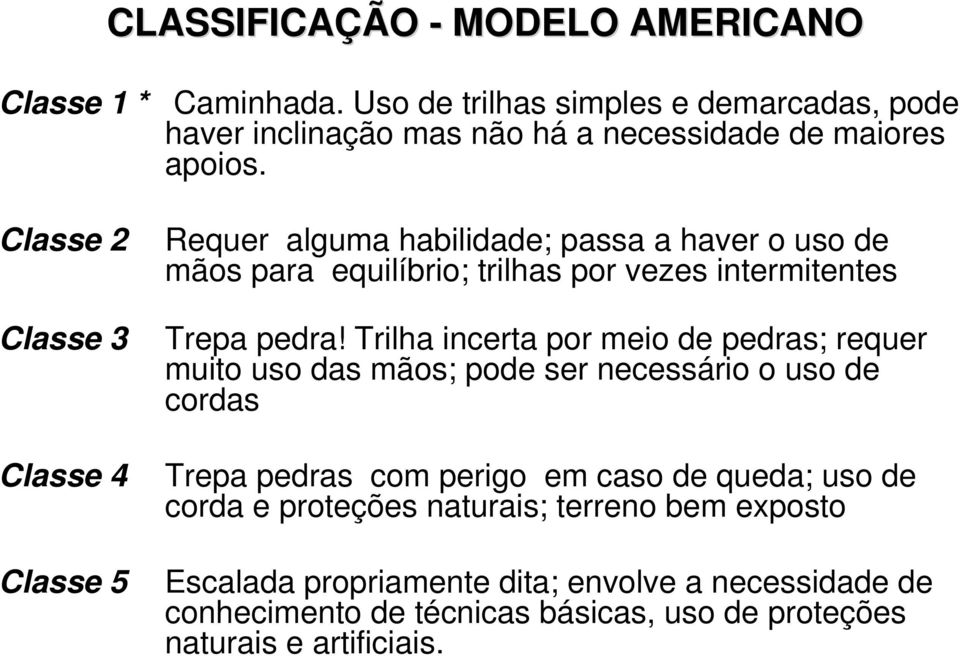 CLASSIFICAÇÃO - MODELO AMERICANO

Classe 1 * Caminhada. Uso de trilhas simples e demarcadas, pode haver inclinação mas não há a necessidade de maiores apoios.

Classe 2 Requer alguma habilidade; passa a haver o uso de mãos para equilíbrio; trilhas por vezes intermitentes

Classe 3 Trepa pedra! Trilha incerta por meio de pedras; requer muito uso das mãos; pode ser necessário o uso de cordas

Classe 4 Trepa pedras com perigo em caso de queda; uso de corda e proteções naturais; terreno bem exposto

Classe 5 Escalada propriamente dita; envolve a necessidade de conhecimento de técnicas básicas, uso de proteções naturais e artificiais.